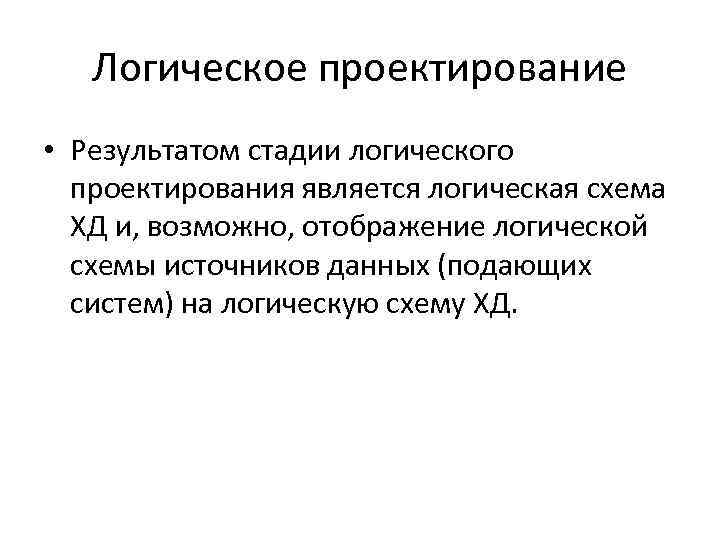 Логическое проектирование

• Результатом стадии логического проектирования является логическая схема ХД и, возможно, отображение логической схемы источников данных (подающих систем) на логическую схему ХД.